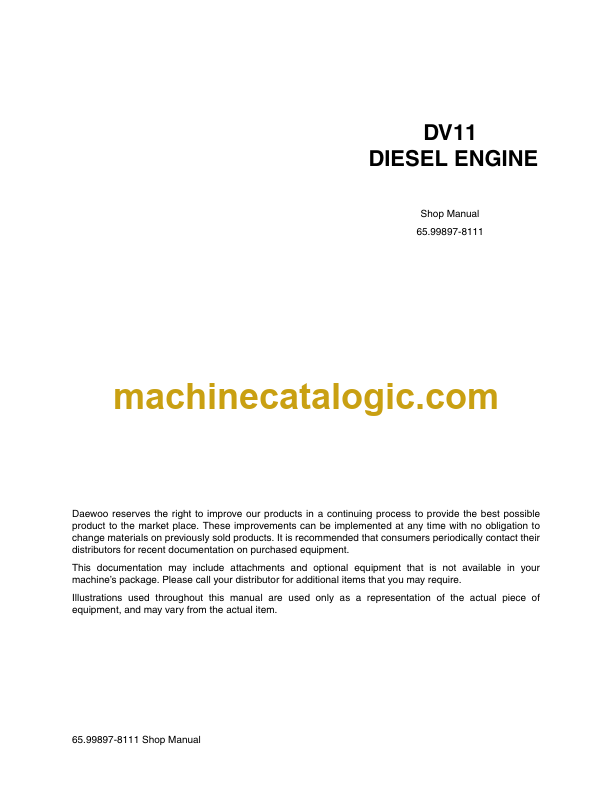 DV11
DIESEL ENGINE

Shop Manual
65.99897-8111

machinecatalogic.com

Daewoo reserves the right to improve our products in a continuing process to provide the best possible product to the market place. These improvements can be implemented at any time with no obligation to change materials on previously sold products. It is recommended that consumers periodically contact their distributors for recent documentation on purchased equipment.

This documentation may include attachments and optional equipment that is not available in your machine's package. Please call your distributor for additional items that you may require.

Illustrations used throughout this manual are used only as a representation of the actual piece of equipment, and may vary from the actual item.

65.99897-8111 Shop Manual